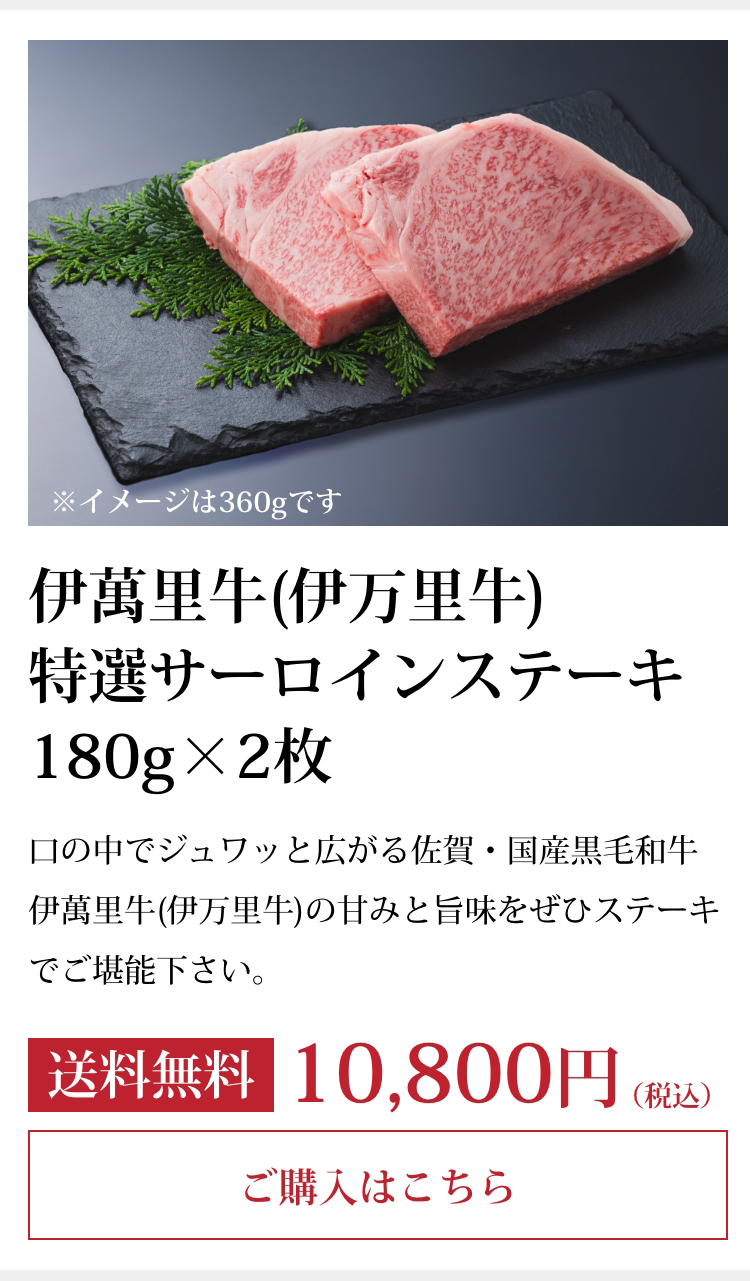 ※イメージは360gです

伊萬里牛(伊万里牛)
特選サーロインステーキ
180g×2枚

口の中でジュワッと広がる佐賀・国産黒毛和牛伊萬里牛(伊万里牛)の甘みと旨味をぜひステーキでご堪能下さい。

送料無料 10,800円（税込）

ご購入はこちら